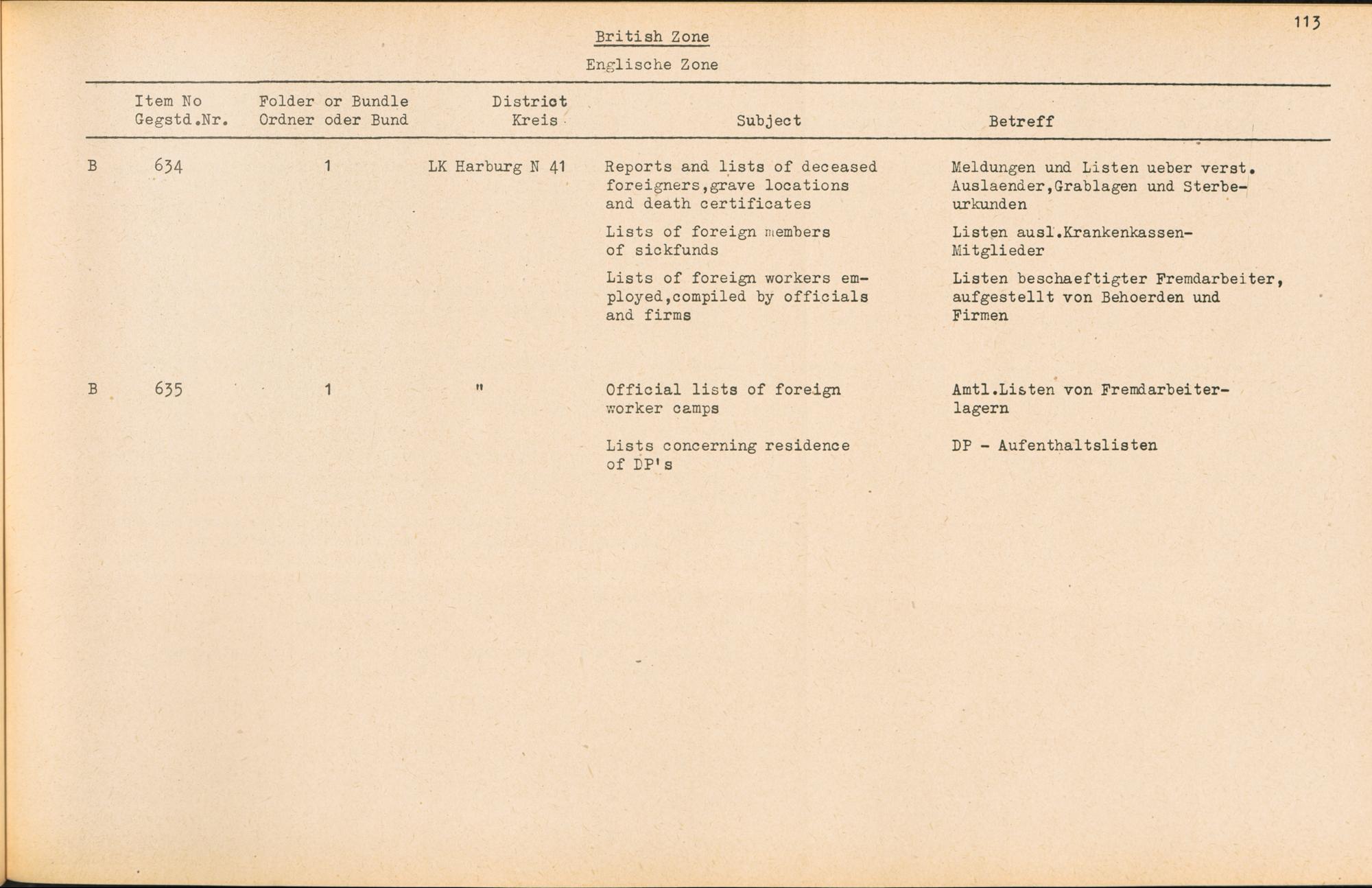 113

British Zone

Englische Zone

| | Item No Gegstd.Nr. | Folder or Bundle Ordner oder Bund | District Kreis | Subject | Betreff |
|---|---|---|---|---|---|
| B | 634 | 1 | LK Harburg N 41 | Reports and lists of deceased foreigners,grave locations and death certificates | Meldungen und Listen ueber verst. Auslaender,Grablagen und Sterbeurkunden |
| | | | | Lists of foreign members of sickfunds | Listen ausl.Krankenkassen-Mitglieder |
| | | | | Lists of foreign workers employed,compiled by officials and firms | Listen beschaeftigter Fremdarbeiter, aufgestellt von Behoerden und Firmen |
| B | 635 | 1 | " | Official lists of foreign worker camps | Amtl.Listen von Fremdarbeiterlagern |
| | | | | Lists concerning residence of DP's | DP - Aufenthaltslisten |